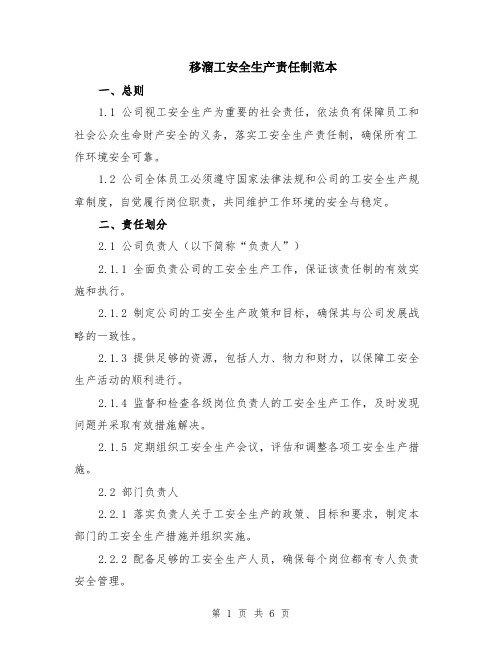 移溜工安全生产责任制范本

一、总则

1.1 公司视工安全生产为重要的社会责任，依法负有保障员工和社会公众生命财产安全的义务，落实工安全生产责任制，确保所有工作环境安全可靠。

1.2 公司全体员工必须遵守国家法律法规和公司的工安全生产规章制度，自觉履行岗位职责，共同维护工作环境的安全与稳定。

二、责任划分

2.1 公司负责人（以下简称“负责人”）

2.1.1 全面负责公司的工安全生产工作，保证该责任制的有效实施和执行。

2.1.2 制定公司的工安全生产政策和目标，确保其与公司发展战略的一致性。

2.1.3 提供足够的资源，包括人力、物力和财力，以保障工安全生产活动的顺利进行。

2.1.4 监督和检查各级岗位负责人的工安全生产工作，及时发现问题并采取有效措施解决。

2.1.5 定期组织工安全生产会议，评估和调整各项工安全生产措施。

2.2 部门负责人

2.2.1 落实负责人关于工安全生产的政策、目标和要求，制定本部门的工安全生产措施并组织实施。

2.2.2 配备足够的工安全生产人员，确保每个岗位都有专人负责安全管理。

第 1 页 共 6 页